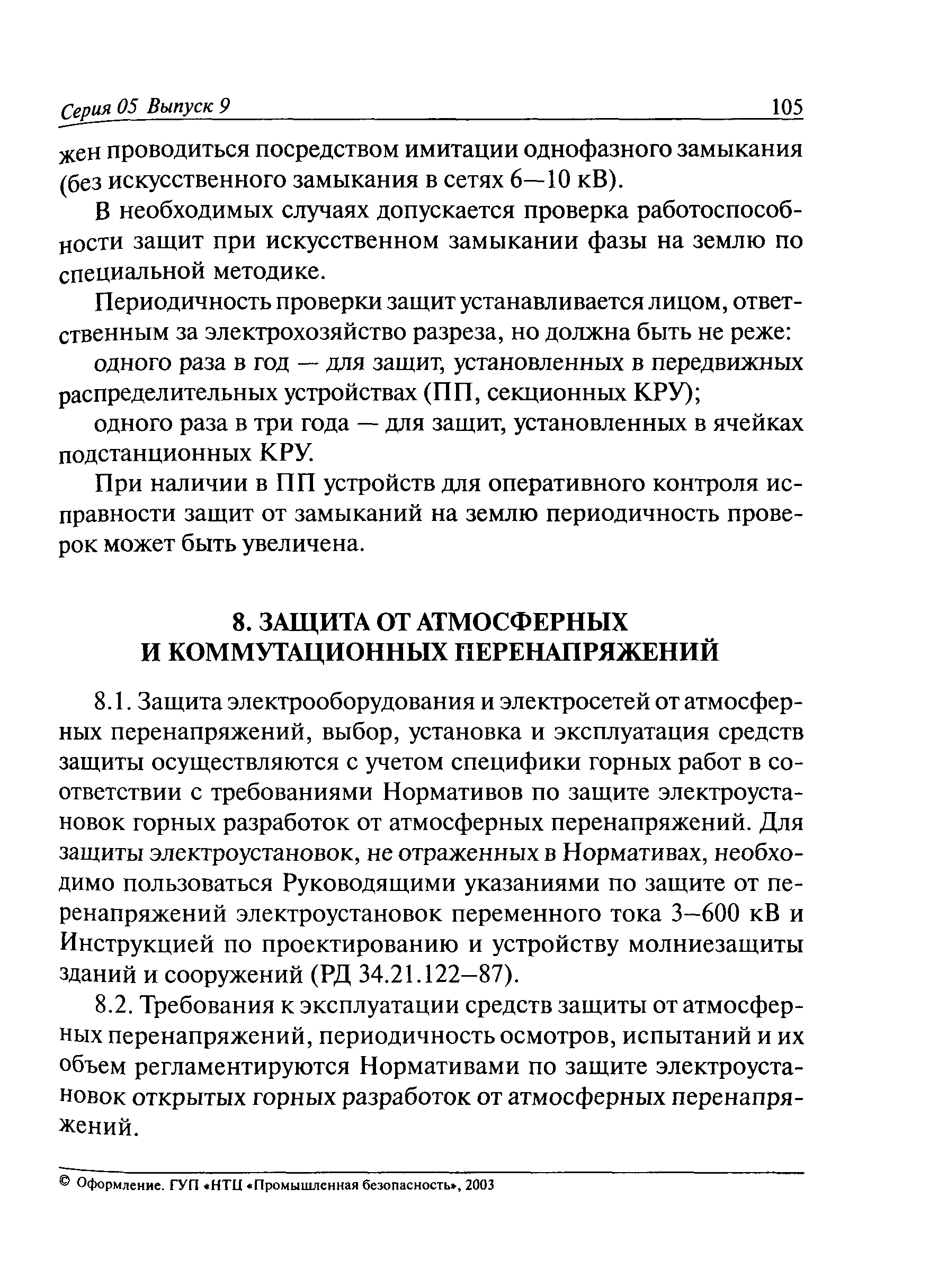 Серия 05 Выпуск 9 105

жен проводиться посредством имитации однофазного замыкания (без искусственного замыкания в сетях 6—10 кВ).

В необходимых случаях допускается проверка работоспособности защит при искусственном замыкании фазы на землю по специальной методике.

Периодичность проверки защит устанавливается лицом, ответственным за электрохозяйство разреза, но должна быть не реже:

одного раза в год — для защит, установленных в передвижных распределительных устройствах (ПП, секционных КРУ);

одного раза в три года — для защит, установленных в ячейках подстанционных КРУ.

При наличии в ПП устройств для оперативного контроля исправности защит от замыканий на землю периодичность проверок может быть увеличена.

8. ЗАЩИТА ОТ АТМОСФЕРНЫХ И КОММУТАЦИОННЫХ ПЕРЕНАПРЯЖЕНИЙ

8.1. Защита электрооборудования и электросетей от атмосферных перенапряжений, выбор, установка и эксплуатация средств защиты осуществляются с учетом специфики горных работ в соответствии с требованиями Нормативов по защите электроустановок горных разработок от атмосферных перенапряжений. Для защиты электроустановок, не отраженных в Нормативах, необходимо пользоваться Руководящими указаниями по защите от перенапряжений электроустановок переменного тока 3–600 кВ и Инструкцией по проектированию и устройству молниезащиты зданий и сооружений (РД 34.21.122–87).

8.2. Требования к эксплуатации средств защиты от атмосферных перенапряжений, периодичность осмотров, испытаний и их объем регламентируются Нормативами по защите электроустановок открытых горных разработок от атмосферных перенапряжений.

© Оформление. ГУП «НТЦ «Промышленная безопасность», 2003